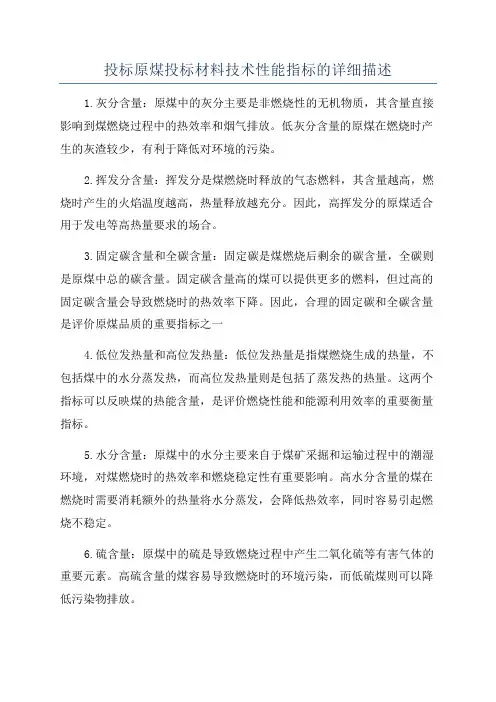 投标原煤投标材料技术性能指标的详细描述

1.灰分含量：原煤中的灰分主要是非燃烧性的无机物质，其含量直接影响到煤燃烧过程中的热效率和烟气排放。低灰分含量的原煤在燃烧时产生的灰渣较少，有利于降低对环境的污染。

2.挥发分含量：挥发分是煤燃烧时释放的气态燃料，其含量越高，燃烧时产生的火焰温度越高，热量释放越充分。因此，高挥发分的原煤适合用于发电等高热量要求的场合。

3.固定碳含量和全碳含量：固定碳是煤燃烧后剩余的碳含量，全碳则是原煤中总的碳含量。固定碳含量高的煤可以提供更多的燃料，但过高的固定碳含量会导致燃烧时的热效率下降。因此，合理的固定碳和全碳含量是评价原煤品质的重要指标之一

4.低位发热量和高位发热量：低位发热量是指煤燃烧生成的热量，不包括煤中的水分蒸发热，而高位发热量则是包括了蒸发热的热量。这两个指标可以反映煤的热能含量，是评价燃烧性能和能源利用效率的重要衡量指标。

5.水分含量：原煤中的水分主要来自于煤矿采掘和运输过程中的潮湿环境，对煤燃烧时的热效率和燃烧稳定性有重要影响。高水分含量的煤在燃烧时需要消耗额外的热量将水分蒸发，会降低热效率，同时容易引起燃烧不稳定。

6.硫含量：原煤中的硫是导致燃烧过程中产生二氧化硫等有害气体的重要元素。高硫含量的煤容易导致燃烧时的环境污染，而低硫煤则可以降低污染物排放。